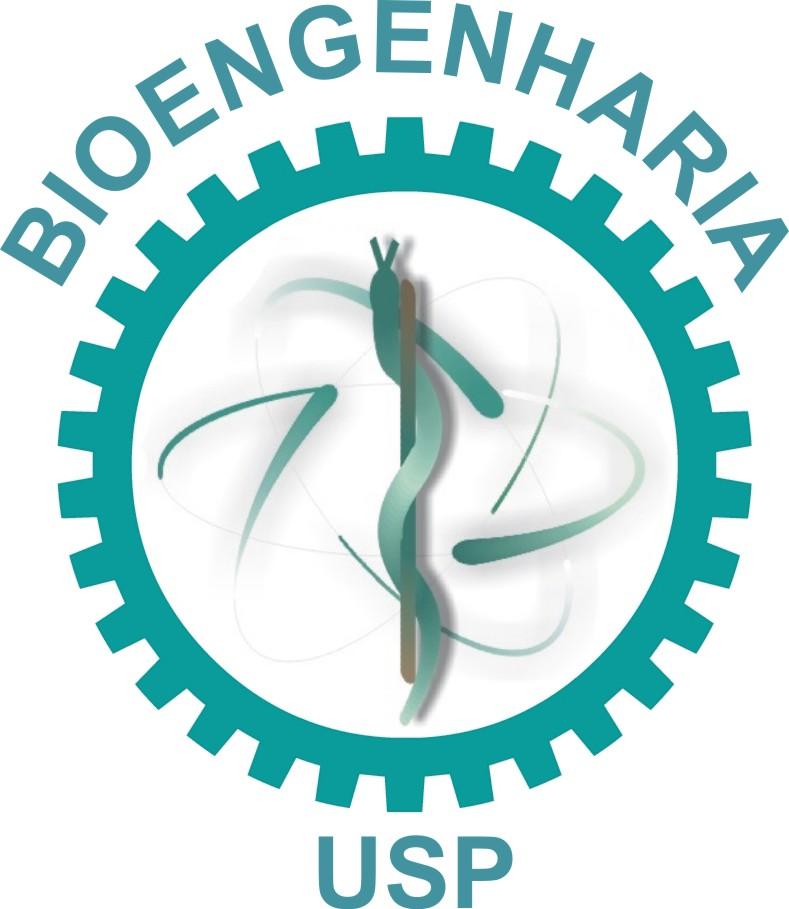 BIOENGENHARIA

USP